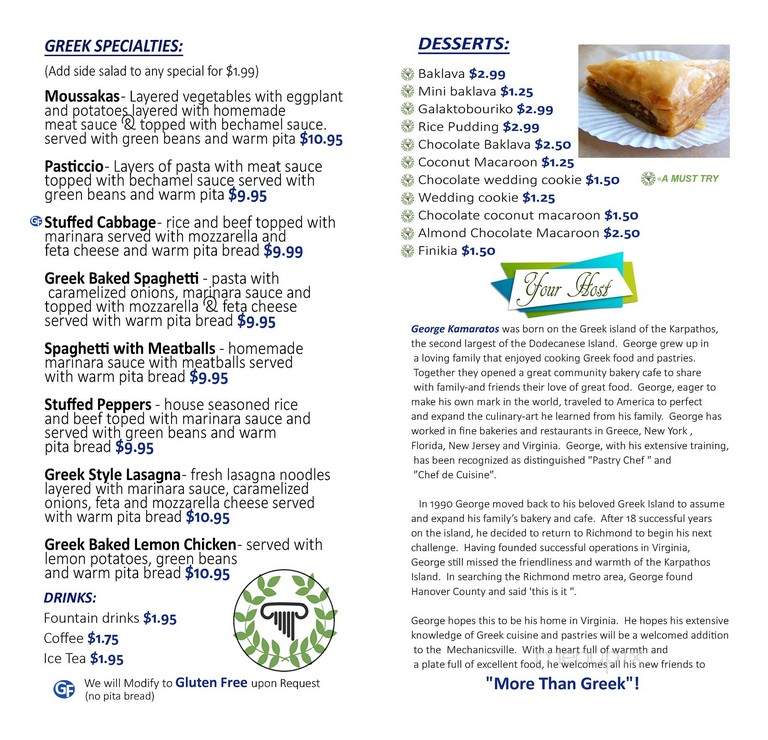 GREEK SPECIALTIES:

(Add side salad to any special for $1.99)

Moussakas- Layered vegetables with eggplant and potatoes layered with homemade meat sauce & topped with bechamel sauce. served with green beans and warm pita $10.95

Pasticcio- Layers of pasta with meat sauce topped with bechamel sauce served with green beans and warm pita $9.95

GF Stuffed Cabbage- rice and beef topped with marinara served with mozzarella and feta cheese and warm pita bread $9.99

Greek Baked Spaghetti - pasta with caramelized onions, marinara sauce and topped with mozzarella & feta cheese served with warm pita bread $9.95

Spaghetti with Meatballs - homemade marinara sauce with meatballs served with warm pita bread $9.95

Stuffed Peppers - house seasoned rice and beef toped with marinara sauce and served with green beans and warm pita bread $9.95

Greek Style Lasagna- fresh lasagna noodles layered with marinara sauce, caramelized onions, feta and mozzarella cheese served with warm pita bread $10.95

Greek Baked Lemon Chicken- served with lemon potatoes, green beans and warm pita bread $10.95

DRINKS:
Fountain drinks $1.95
Coffee $1.75
Ice Tea $1.95

GF We will Modify to Gluten Free upon Request (no pita bread)

DESSERTS:
Baklava $2.99
Mini baklava $1.25
Galaktobouriko $2.99
Rice Pudding $2.99
Chocolate Baklava $2.50
Coconut Macaroon $1.25
Chocolate wedding cookie $1.50
Wedding cookie $1.25
Chocolate coconut macaroon $1.50
Almond Chocolate Macaroon $2.50
Finikia $1.50

=A MUST TRY

Your Host

George Kamaratos was born on the Greek island of the Karpathos, the second largest of the Dodecanese Island. George grew up in a loving family that enjoyed cooking Greek food and pastries. Together they opened a great community bakery cafe to share with family-and friends their love of great food. George, eager to make his own mark in the world, traveled to America to perfect and expand the culinary-art he learned from his family. George has worked in fine bakeries and restaurants in Greece, New York , Florida, New Jersey and Virginia. George, with his extensive training, has been recognized as distinguished "Pastry Chef " and "Chef de Cuisine".

In 1990 George moved back to his beloved Greek Island to assume and expand his family's bakery and cafe. After 18 successful years on the island, he decided to return to Richmond to begin his next challenge. Having founded successful operations in Virginia, George still missed the friendliness and warmth of the Karpathos Island. In searching the Richmond metro area, George found Hanover County and said 'this is it ".

George hopes this to be his home in Virginia. He hopes his extensive knowledge of Greek cuisine and pastries will be a welcomed addition to the Mechanicsville. With a heart full of warmth and a plate full of excellent food, he welcomes all his new friends to

"More Than Greek"!